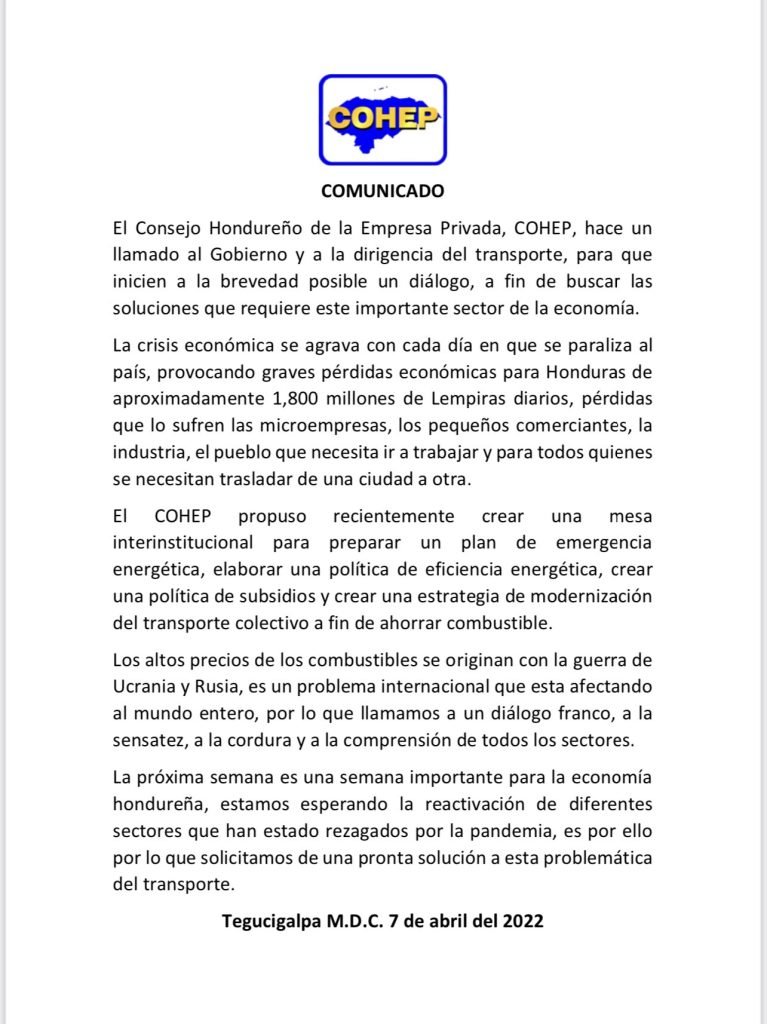 COHEP

COMUNICADO

El Consejo Hondureño de la Empresa Privada, COHEP, hace un llamado al Gobierno y a la dirigencia del transporte, para que inicien a la brevedad posible un diálogo, a fin de buscar las soluciones que requiere este importante sector de la economía.

La crisis económica se agrava con cada día en que se paraliza al país, provocando graves pérdidas económicas para Honduras de aproximadamente 1,800 millones de Lempiras diarios, pérdidas que lo sufren las microempresas, los pequeños comerciantes, la industria, el pueblo que necesita ir a trabajar y para todos quienes se necesitan trasladar de una ciudad a otra.

El COHEP propuso recientemente crear una mesa interinstitucional para preparar un plan de emergencia energética, elaborar una política de eficiencia energética, crear una política de subsidios y crear una estrategia de modernización del transporte colectivo a fin de ahorrar combustible.

Los altos precios de los combustibles se originan con la guerra de Ucrania y Rusia, es un problema internacional que esta afectando al mundo entero, por lo que llamamos a un diálogo franco, a la sensatez, a la cordura y a la comprensión de todos los sectores.

La próxima semana es una semana importante para la economía hondureña, estamos esperando la reactivación de diferentes sectores que han estado rezagados por la pandemia, es por ello por lo que solicitamos de una pronta solución a esta problemática del transporte.

Tegucigalpa M.D.C. 7 de abril del 2022